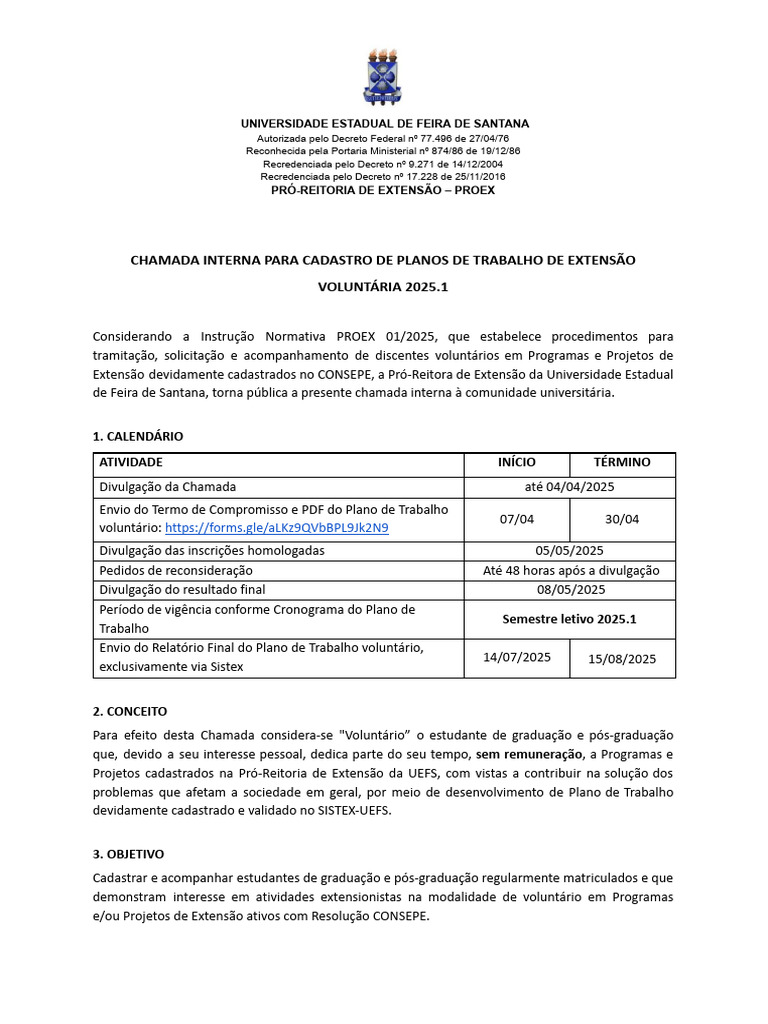 UNIVERSIDADE ESTADUAL DE FEIRA DE SANTANA
Autorizada pelo Decreto Federal nº 77.496 de 27/04/76
Reconhecida pela Portaria Ministerial nº 874/86 de 19/12/86
Recredenciada pelo Decreto nº 9.271 de 14/12/2004
Recredenciada pelo Decreto nº 17.228 de 25/11/2016
PRÓ-REITORIA DE EXTENSÃO – PROEX

CHAMADA INTERNA PARA CADASTRO DE PLANOS DE TRABALHO DE EXTENSÃO VOLUNTÁRIA 2025.1

Considerando a Instrução Normativa PROEX 01/2025, que estabelece procedimentos para tramitação, solicitação e acompanhamento de discentes voluntários em Programas e Projetos de Extensão devidamente cadastrados no CONSEPE, a Pró-Reitora de Extensão da Universidade Estadual de Feira de Santana, torna pública a presente chamada interna à comunidade universitária.

1. CALENDÁRIO

| ATIVIDADE | INÍCIO | TÉRMINO |
|---|---|---|
| Divulgação da Chamada | até 04/04/2025 | |
| Envio do Termo de Compromisso e PDF do Plano de Trabalho voluntário: https://forms.gle/aLKz9QVbBPL9Jk2N9 | 07/04 | 30/04 |
| Divulgação das inscrições homologadas | 05/05/2025 | |
| Pedidos de reconsideração | Até 48 horas após a divulgação | |
| Divulgação do resultado final | 08/05/2025 | |
| Período de vigência conforme Cronograma do Plano de Trabalho | Semestre letivo 2025.1 | |
| Envio do Relatório Final do Plano de Trabalho voluntário, exclusivamente via Sistex | 14/07/2025 | 15/08/2025 |

2. CONCEITO
Para efeito desta Chamada considera-se "Voluntário" o estudante de graduação e pós-graduação que, devido a seu interesse pessoal, dedica parte do seu tempo, sem remuneração, a Programas e Projetos cadastrados na Pró-Reitoria de Extensão da UEFS, com vistas a contribuir na solução dos problemas que afetam a sociedade em geral, por meio de desenvolvimento de Plano de Trabalho devidamente cadastrado e validado no SISTEX-UEFS.

3. OBJETIVO
Cadastrar e acompanhar estudantes de graduação e pós-graduação regularmente matriculados e que demonstram interesse em atividades extensionistas na modalidade de voluntário em Programas e/ou Projetos de Extensão ativos com Resolução CONSEPE.